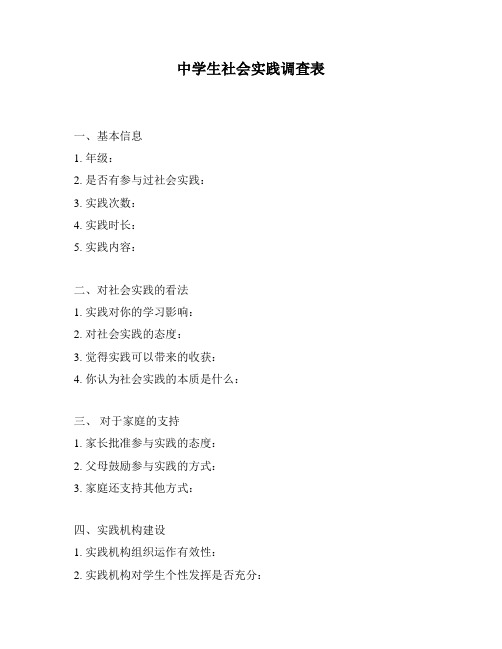 中学生社会实践调查表

一、基本信息
1. 年级：
2. 是否有参与过社会实践：
3. 实践次数：
4. 实践时长：
5. 实践内容：

二、对社会实践的看法
1. 实践对你的学习影响：
2. 对社会实践的态度：
3. 觉得实践可以带来的收获：
4. 你认为社会实践的本质是什么：

三、 对于家庭的支持
1. 家长批准参与实践的态度：
2. 父母鼓励参与实践的方式：
3. 家庭还支持其他方式：

四、实践机构建设
1. 实践机构组织运作有效性：
2. 实践机构对学生个性发挥是否充分：